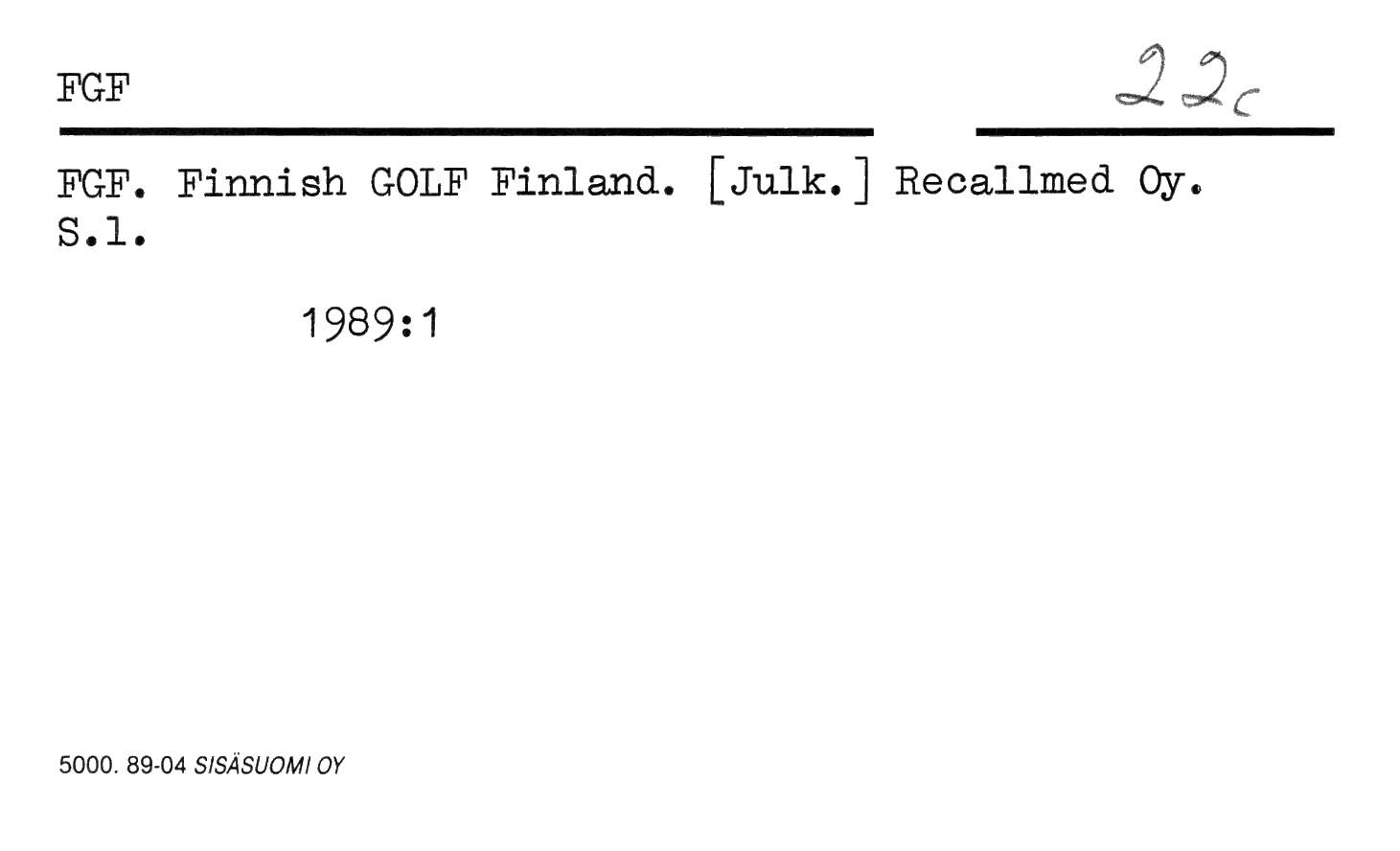 FGF

22c

FGF. Finnish GOLF Finland. [Julk.] Recallmed Oy. S.l.

1989:1

5000. 89-04 SISÄSUOMI OY